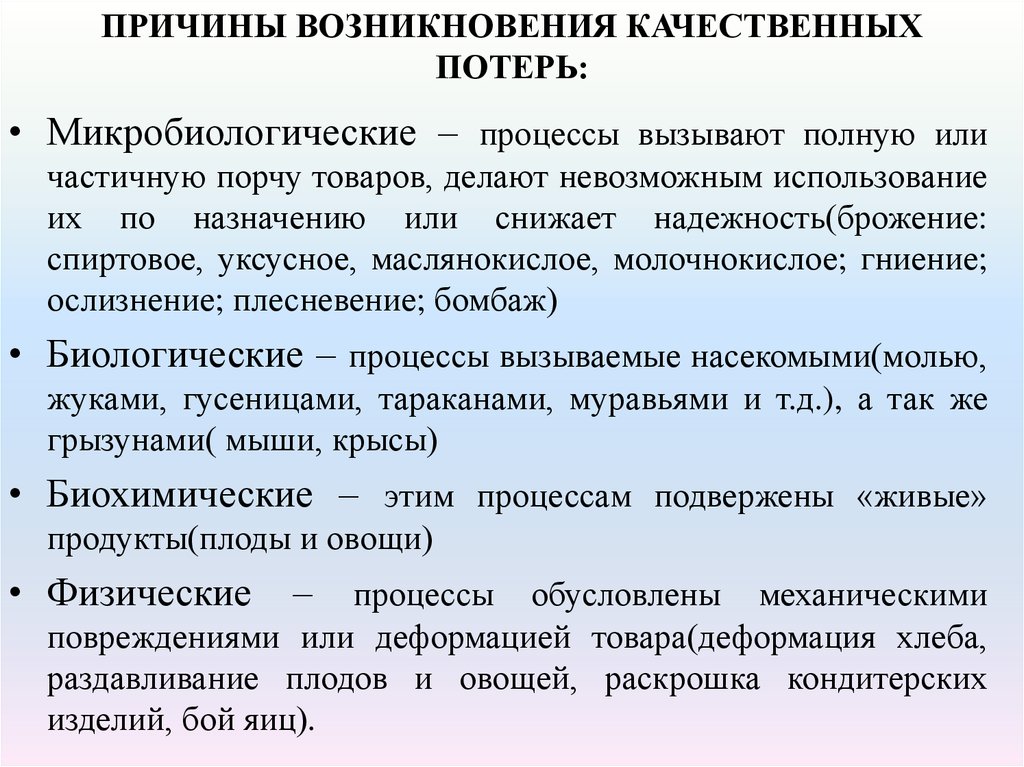 ПРИЧИНЫ ВОЗНИКНОВЕНИЯ КАЧЕСТВЕННЫХ ПОТЕРЬ:

• Микробиологические – процессы вызывают полную или частичную порчу товаров, делают невозможным использование их по назначению или снижает надежность(брожение: спиртовое, уксусное, маслянокислое, молочнокислое; гниение; ослизнение; плесневение; бомбаж)

• Биологические – процессы вызываемые насекомыми(молью, жуками, гусеницами, тараканами, муравьями и т.д.), а так же грызунами( мыши, крысы)

• Биохимические – этим процессам подвержены «живые» продукты(плоды и овощи)

• Физические – процессы обусловлены механическими повреждениями или деформацией товара(деформация хлеба, раздавливание плодов и овощей, раскрошка кондитерских изделий, бой яиц).